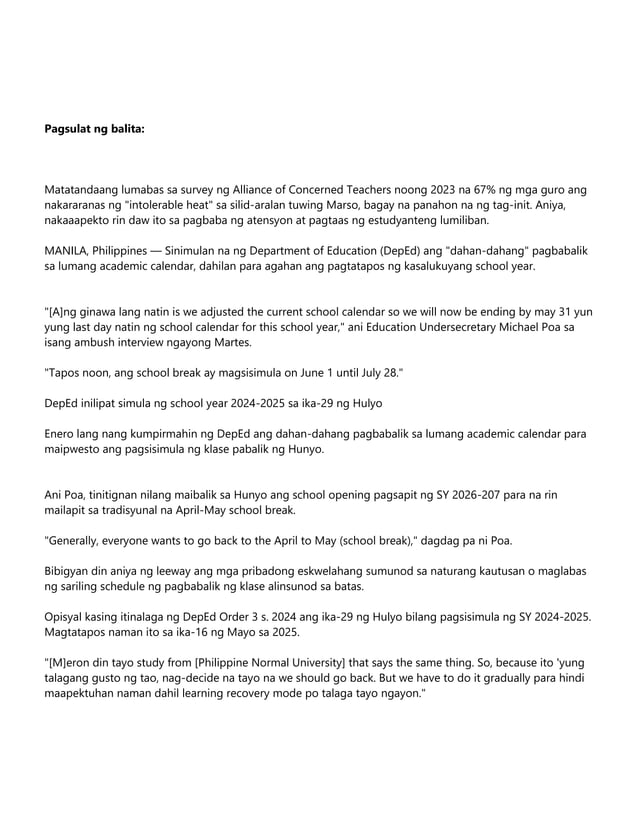 **Pagsulat ng balita:**

Matatandaang lumabas sa survey ng Alliance of Concerned Teachers noong 2023 na 67% ng mga guro ang nakararanas ng "intolerable heat" sa silid-aralan tuwing Marso, bagay na panahon na ng tag-init. Aniya, nakaaapekto rin daw ito sa pagbaba ng atensyon at pagtaas ng estudyanteng lumiliban.

MANILA, Philippines — Sinimulan na ng Department of Education (DepEd) ang "dahan-dahang" pagbabalik sa lumang academic calendar, dahilan para agahan ang pagtatapos ng kasalukuyang school year.

"[A]ng ginawa lang natin is we adjusted the current school calendar so we will now be ending by may 31 yun yung last day natin ng school calendar for this school year," ani Education Undersecretary Michael Poa sa isang ambush interview ngayong Martes.

"Tapos noon, ang school break ay magsisimula on June 1 until July 28."

DepEd inilipat simula ng school year 2024-2025 sa ika-29 ng Hulyo

Enero lang nang kumpirmahin ng DepEd ang dahan-dahang pagbabalik sa lumang academic calendar para maipwesto ang pagsisimula ng klase pabalik ng Hunyo.

Ani Poa, tinitignan nilang maibalik sa Hunyo ang school opening pagsapit ng SY 2026-207 para na rin mailapit sa tradisyunal na April-May school break.

"Generally, everyone wants to go back to the April to May (school break)," dagdag pa ni Poa.

Bibigyan din aniya ng leeway ang mga pribadong eskwelahang sumunod sa naturang kautusan o maglabas ng sariling schedule ng pagbabalik ng klase alinsunod sa batas.

Opisyal kasing itinalaga ng DepEd Order 3 s. 2024 ang ika-29 ng Hulyo bilang pagsisimula ng SY 2024-2025. Magtatapos naman ito sa ika-16 ng Mayo sa 2025.

"[M]eron din tayo study from [Philippine Normal University] that says the same thing. So, because ito 'yung talagang gusto ng tao, nag-decide na tayo na we should go back. But we have to do it gradually para hindi maapektuhan naman dahil learning recovery mode po talaga tayo ngayon."